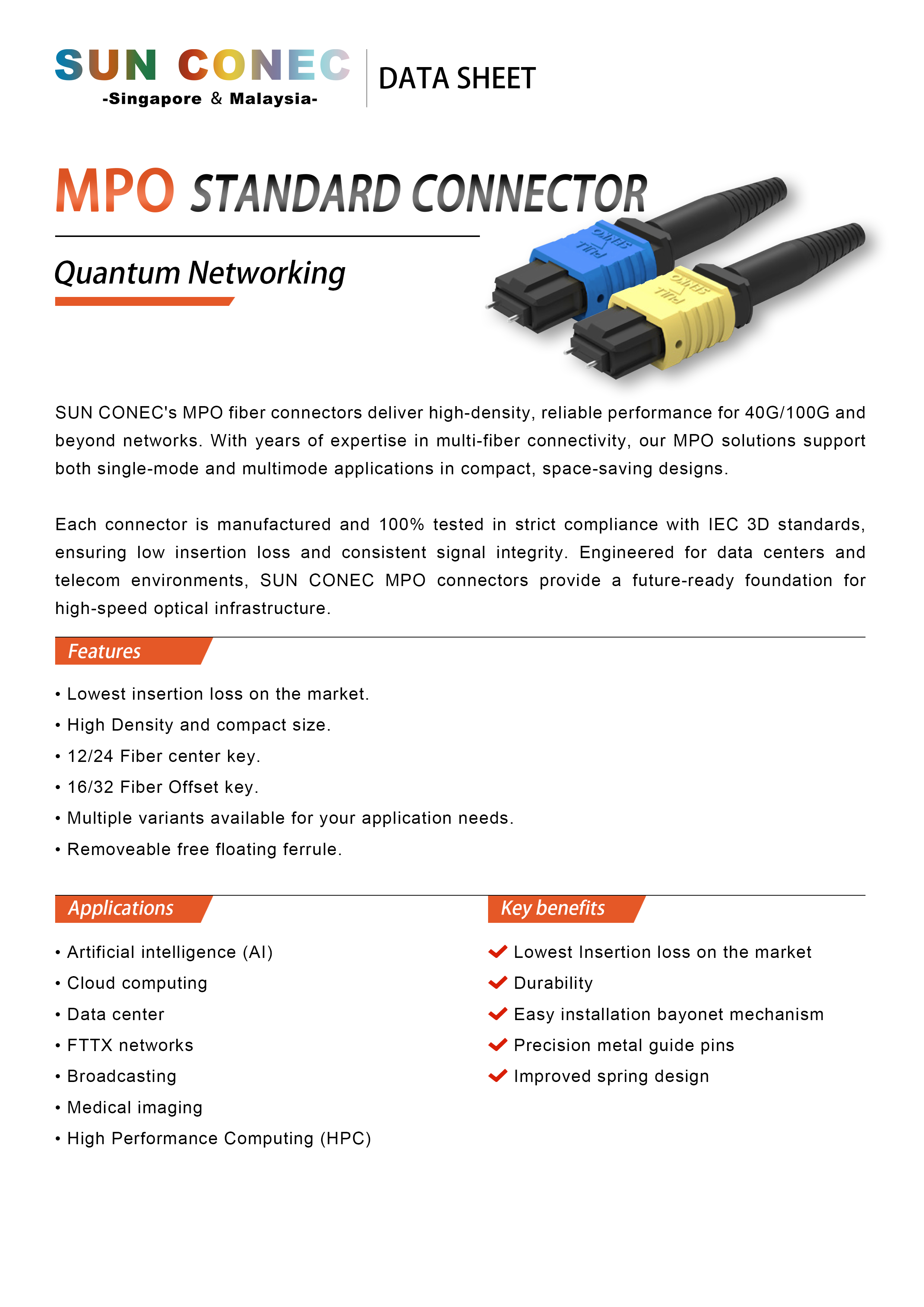 SUN CONEC
-Singapore & Malaysia-

DATA SHEET

MPO STANDARD CONNECTOR

Quantum Networking

PULL SENKO

PULL SENKO

SUN CONEC's MPO fiber connectors deliver high-density, reliable performance for 40G/100G and beyond networks. With years of expertise in multi-fiber connectivity, our MPO solutions support both single-mode and multimode applications in compact, space-saving designs.

Each connector is manufactured and 100% tested in strict compliance with IEC 3D standards, ensuring low insertion loss and consistent signal integrity. Engineered for data centers and telecom environments, SUN CONEC MPO connectors provide a future-ready foundation for high-speed optical infrastructure.

Features

• Lowest insertion loss on the market.
• High Density and compact size.
• 12/24 Fiber center key.
• 16/32 Fiber Offset key.
• Multiple variants available for your application needs.
• Removeable free floating ferrule.

Applications

• Artificial intelligence (AI)
• Cloud computing
• Data center
• FTTX networks
• Broadcasting
• Medical imaging
• High Performance Computing (HPC)

Key benefits

Lowest Insertion loss on the market
Durability
Easy installation bayonet mechanism
Precision metal guide pins
Improved spring design